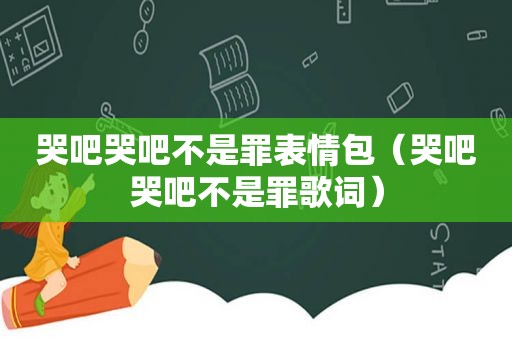 哭吧哭吧不是罪表情包（哭吧哭吧不是罪歌词）

STAT